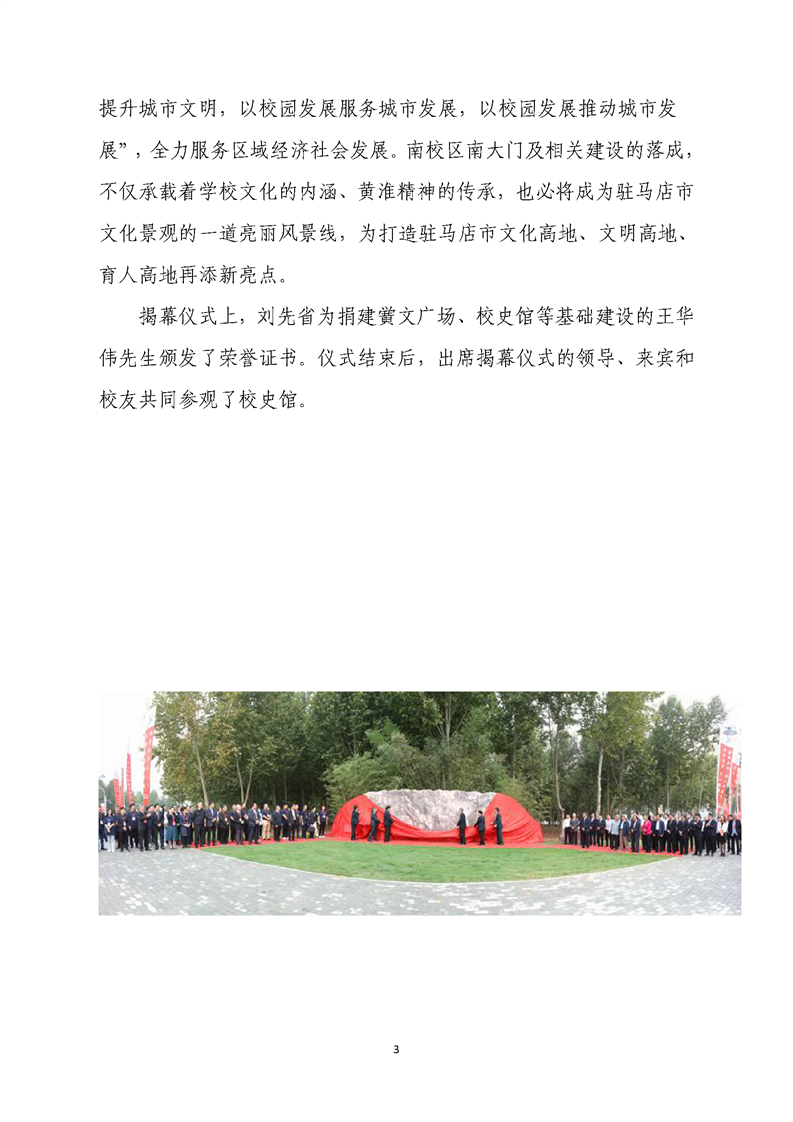 提升城市文明，以校园发展服务城市发展，以校园发展推动城市发展”，全力服务区域经济社会发展。南校区南大门及相关建设的落成，不仅承载着学校文化的内涵、黄淮精神的传承，也必将成为驻马店市文化景观的一道亮丽风景线，为打造驻马店市文化高地、文明高地、育人高地再添新亮点。

揭幕仪式上，刘先省为捐建黉文广场、校史馆等基础建设的王华伟先生颁发了荣誉证书。仪式结束后，出席揭幕仪式的领导、来宾和校友共同参观了校史馆。

3